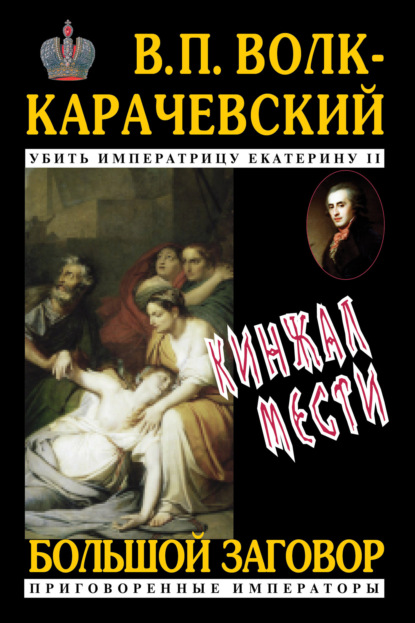 В.П. ВОЛК-КАРАЧЕВСКИЙ

УБИТЬ ИМПЕРАТРИЦУ ЕКАТЕРИНУ II

КИНЖАЛ МЕСТИ

БОЛЬШОЙ ЗАГОВОР

ПРИГОВОРЕННЫЕ ИМПЕРАТОРЫ